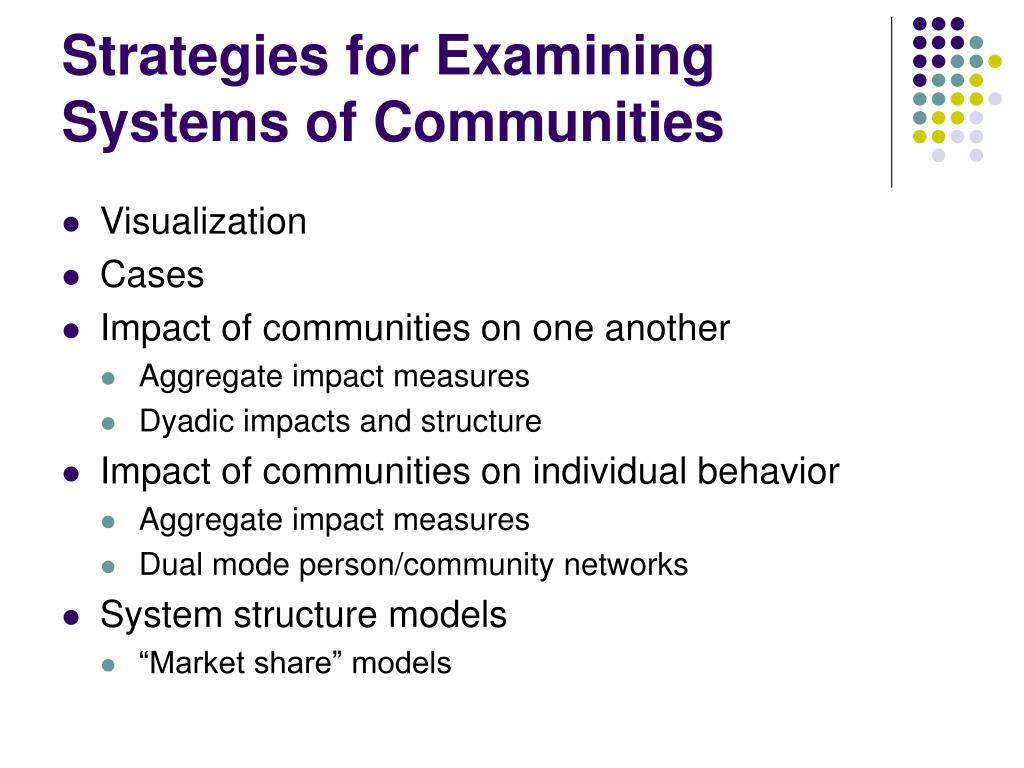 Strategies for Examining Systems of Communities

- Visualization
- Cases
- Impact of communities on one another
  - Aggregate impact measures
  - Dyadic impacts and structure
- Impact of communities on individual behavior
  - Aggregate impact measures
  - Dual mode person/community networks
- System structure models
  - “Market share” models